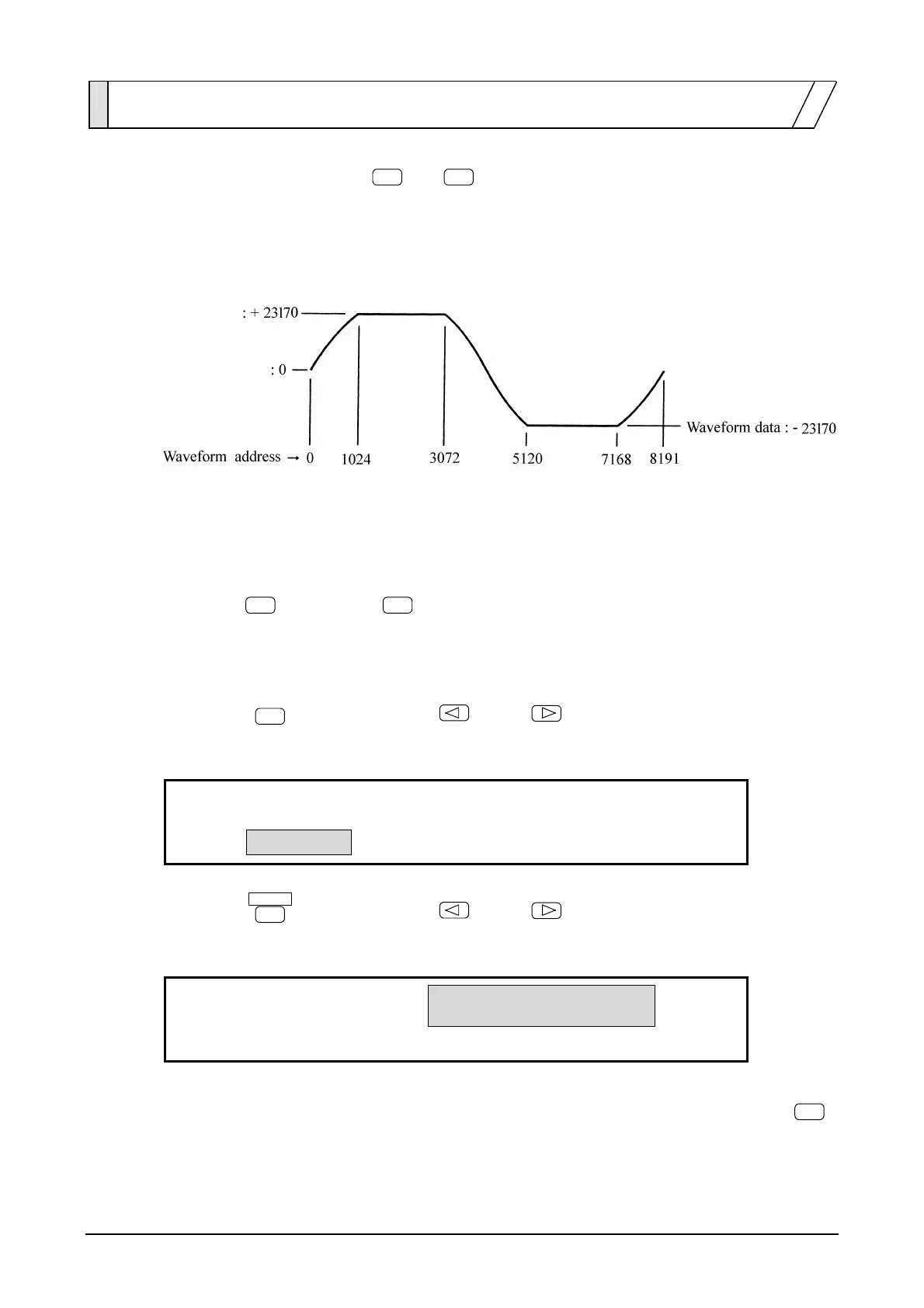 : + 23170

: 0

Waveform data : - 23170

Waveform address → 0 1024 3072 5120 7168 8191